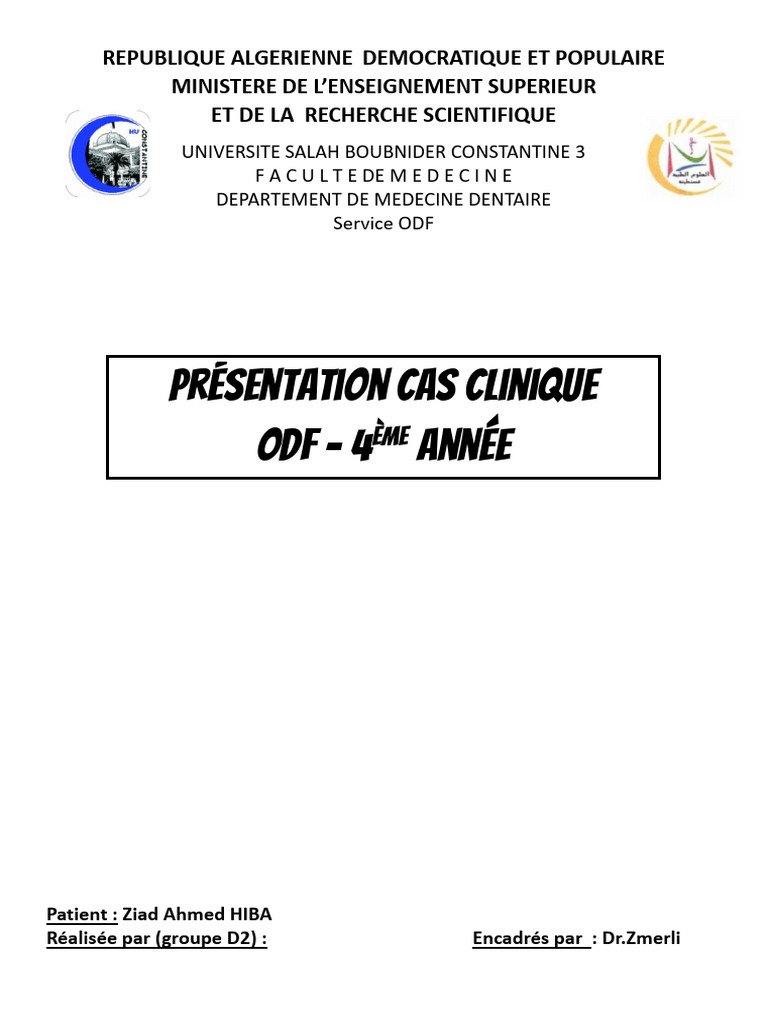 REPUBLIQUE ALGERIENNE DEMOCRATIQUE ET POPULAIRE
MINISTERE DE L'ENSEIGNEMENT SUPERIEUR
ET DE LA RECHERCHE SCIENTIFIQUE

UNIVERSITE SALAH BOUBNIDER CONSTANTINE 3
F A C U L T E DE M E D E C I N E
DEPARTEMENT DE MEDECINE DENTAIRE
Service ODF

PRÉSENTATION CAS CLINIQUE
ODF - 4ÈME ANNÉE

Patient : Ziad Ahmed HIBA
Réalisée par (groupe D2) : Encadrés par : Dr.Zmerli